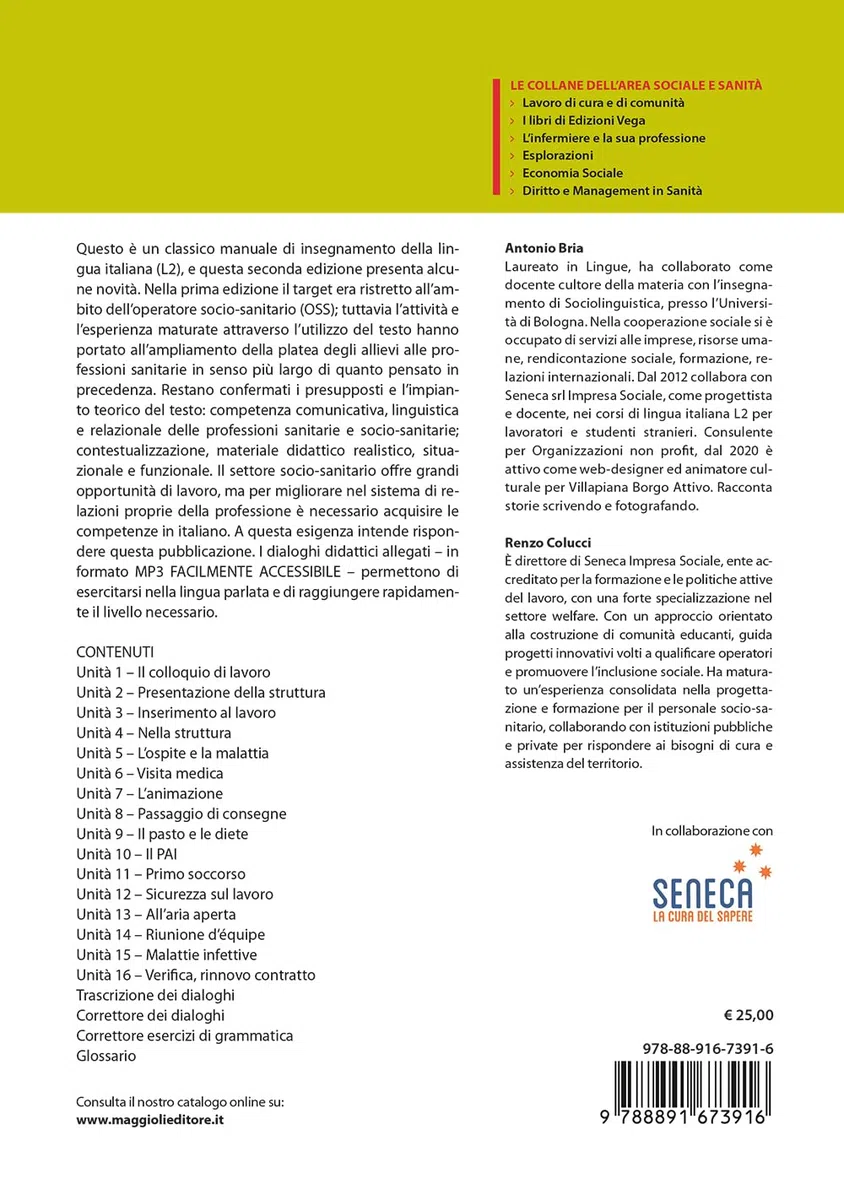 LE COLLANE DELL'AREA SOCIALE E SANITÀ
› Lavoro di cura e di comunità
› I libri di Edizioni Vega
› L'infermiere e la sua professione
› Esplorazioni
› Economia Sociale
› Diritto e Management in Sanità

Questo è un classico manuale di insegnamento della lingua italiana (L2), e questa seconda edizione presenta alcune novità. Nella prima edizione il target era ristretto all'ambito dell'operatore socio-sanitario (OSS); tuttavia l'attività e l'esperienza maturate attraverso l'utilizzo del testo hanno portato all'ampliamento della platea degli allievi alle professioni sanitarie in senso più largo di quanto pensato in precedenza. Restano confermati i presupposti e l'impianto teorico del testo: competenza comunicativa, linguistica e relazionale delle professioni sanitarie e socio-sanitarie; contestualizzazione, materiale didattico realistico, situazionale e funzionale. Il settore socio-sanitario offre grandi opportunità di lavoro, ma per migliorare nel sistema di relazioni proprie della professione è necessario acquisire le competenze in italiano. A questa esigenza intende rispondere questa pubblicazione. I dialoghi didattici allegati – in formato MP3 FACILMENTE ACCESSIBILE – permettono di esercitarsi nella lingua parlata e di raggiungere rapidamente il livello necessario.

CONTENUTI
Unità 1 – Il colloquio di lavoro
Unità 2 – Presentazione della struttura
Unità 3 – Inserimento al lavoro
Unità 4 – Nella struttura
Unità 5 – L'ospite e la malattia
Unità 6 – Visita medica
Unità 7 – L'animazione
Unità 8 – Passaggio di consegne
Unità 9 – Il pasto e le diete
Unità 10 – Il PAI
Unità 11 – Primo soccorso
Unità 12 – Sicurezza sul lavoro
Unità 13 – All'aria aperta
Unità 14 – Riunione d'équipe
Unità 15 – Malattie infettive
Unità 16 – Verifica, rinnovo contratto
Trascrizione dei dialoghi
Correttore dei dialoghi
Correttore esercizi di grammatica
Glossario

Consulta il nostro catalogo online su:
www.maggiolieditore.it

Antonio Bria
Laureato in Lingue, ha collaborato come docente cultore della materia con l'insegnamento di Sociolinguistica, presso l'Università di Bologna. Nella cooperazione sociale si è occupato di servizi alle imprese, risorse umane, rendicontazione sociale, formazione, relazioni internazionali. Dal 2012 collabora con Seneca srl Impresa Sociale, come progettista e docente, nei corsi di lingua italiana L2 per lavoratori e studenti stranieri. Consulente per Organizzazioni non profit, dal 2020 è attivo come web-designer ed animatore culturale per Villapiana Borgo Attivo. Racconta storie scrivendo e fotografando.

Renzo Colucci
È direttore di Seneca Impresa Sociale, ente accreditato per la formazione e le politiche attive del lavoro, con una forte specializzazione nel settore welfare. Con un approccio orientato alla costruzione di comunità educanti, guida progetti innovativi volti a qualificare operatori e promuovere l'inclusione sociale. Ha maturato un'esperienza consolidata nella progettazione e formazione per il personale socio-sanitario, collaborando con istituzioni pubbliche e private per rispondere ai bisogni di cura e assistenza del territorio.

In collaborazione con
SENECA
LA CURA DEL SAPERE

€ 25,00

978-88-916-7391-6
9 788891 673916